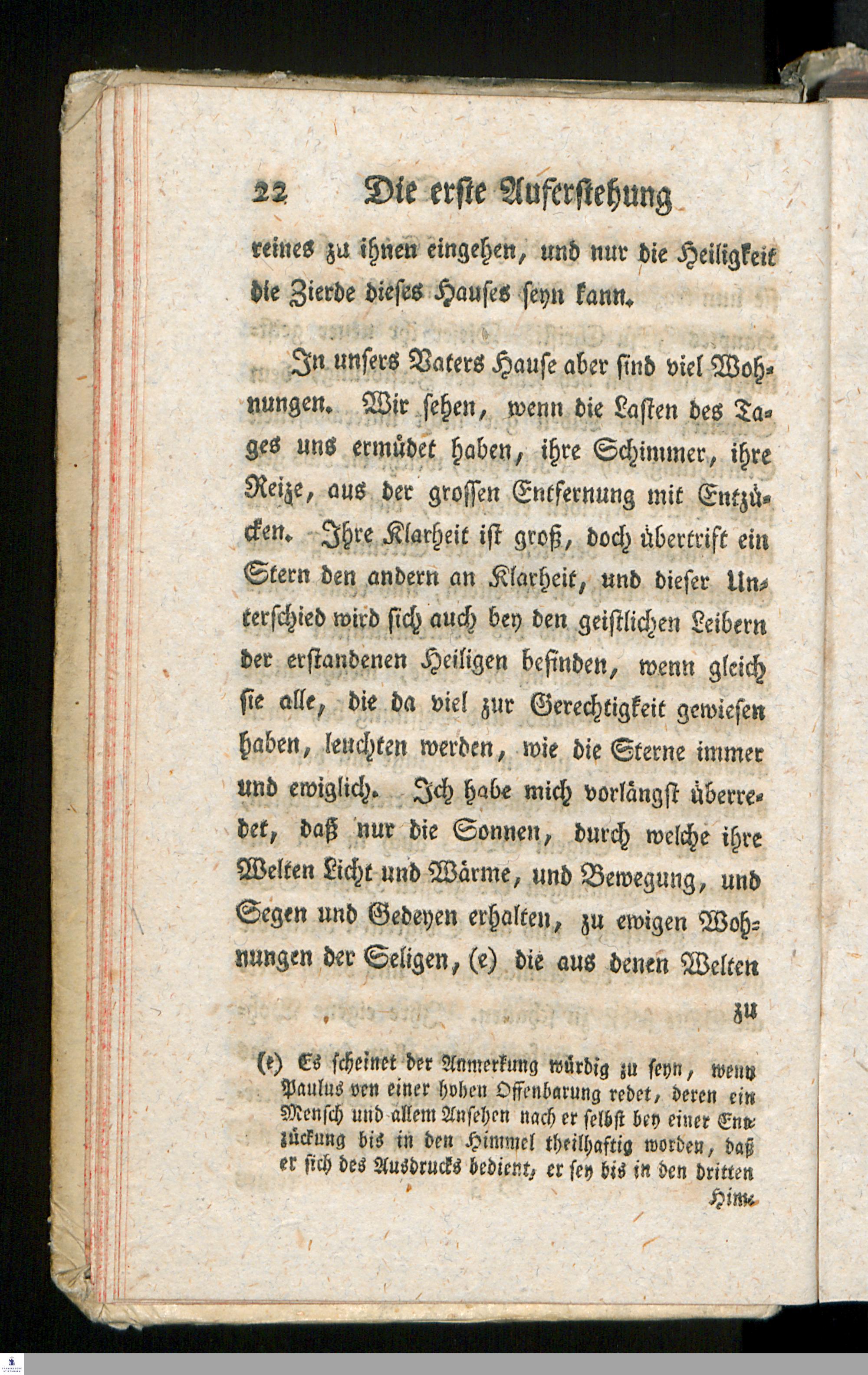 22 Die erste Auferstehung

reines zu ihnen eingehen, und nur die Heiligkeit die Zierde dieses Hauses seyn kann.

In unsers Vaters Hause aber sind viel Wohnungen. Wir sehen, wenn die Lasten des Tages uns ermüdet haben, ihre Schimmer, ihre Reize, aus der grossen Entfernung mit Entzücken. Ihre Klarheit ist groß, doch übertrift ein Stern den andern an Klarheit, und dieser Unterschied wird sich auch bey den geistlichen Leibern der erstandenen Heiligen befinden, wenn gleich sie alle, die da viel zur Gerechtigkeit gewiesen haben, leuchten werden, wie die Sterne immer und ewiglich. Ich habe mich vorlängst überredet, daß nur die Sonnen, durch welche ihre Welten Licht und Wärme, und Bewegung, und Segen und Gedeyen erhalten, zu ewigen Wohnungen der Seligen, (e) die aus denen Welten

zu

(e) Es scheinet der Anmerkung würdig zu seyn, wenn Paulus von einer hohen Offenbarung redet, deren ein Mensch und allem Ansehen nach er selbst bey einer Entzückung bis in den Himmel theilhaftig worden, daß er sich des Ausdrucks bedient, er sey bis in den dritten Him-